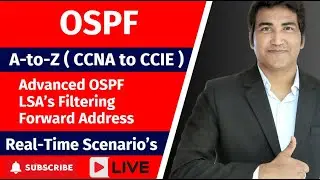 OSPF

A-to-Z ( CCNA to CCIE )

Advanced OSPF
LSA's Filtering
Forward Address

Real-Time Scenario's

SUBSCRIBE

LIVE